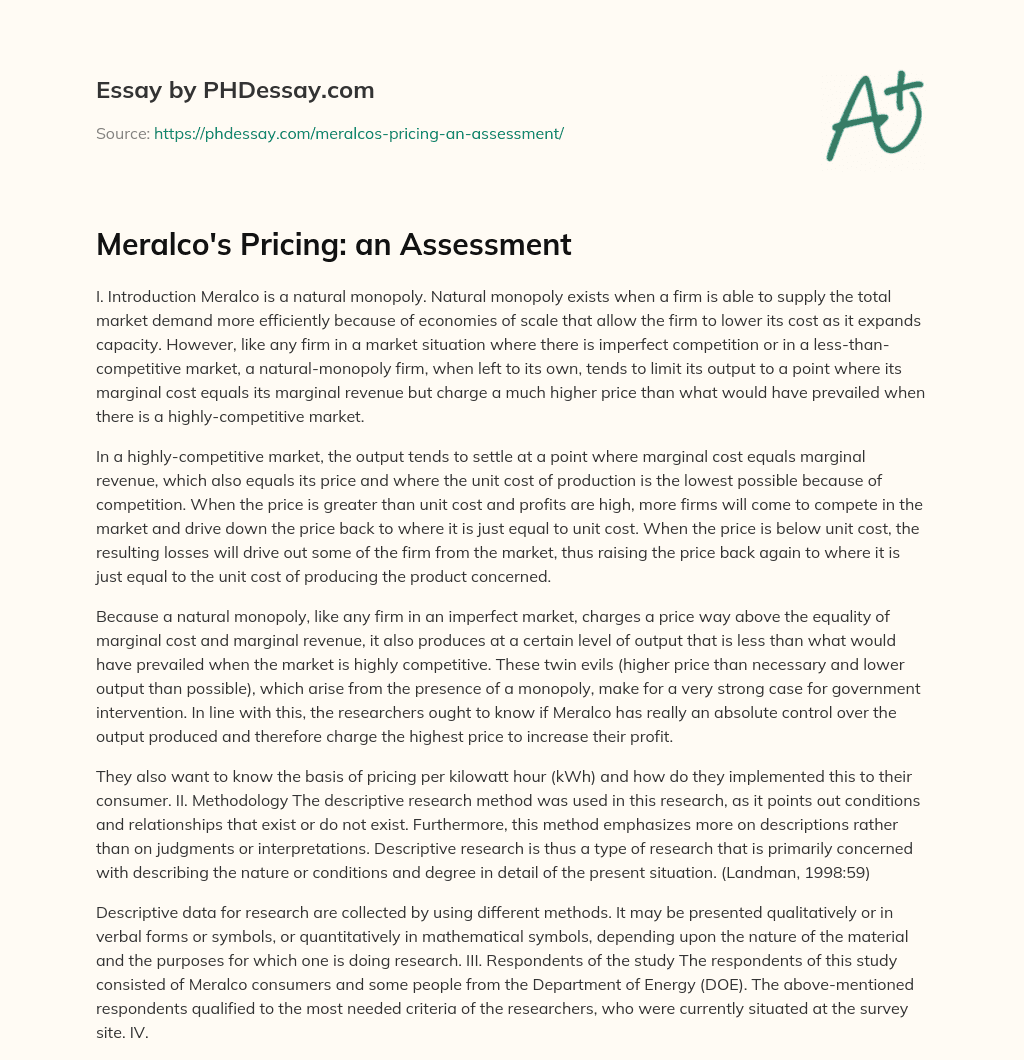 Essay by PHDessay.com

Source: https://phdessay.com/meralcos-pricing-an-assessment/

A+

Meralco's Pricing: an Assessment

I. Introduction Meralco is a natural monopoly. Natural monopoly exists when a firm is able to supply the total market demand more efficiently because of economies of scale that allow the firm to lower its cost as it expands capacity. However, like any firm in a market situation where there is imperfect competition or in a less-than-competitive market, a natural-monopoly firm, when left to its own, tends to limit its output to a point where its marginal cost equals its marginal revenue but charge a much higher price than what would have prevailed when there is a highly-competitive market.

In a highly-competitive market, the output tends to settle at a point where marginal cost equals marginal revenue, which also equals its price and where the unit cost of production is the lowest possible because of competition. When the price is greater than unit cost and profits are high, more firms will come to compete in the market and drive down the price back to where it is just equal to unit cost. When the price is below unit cost, the resulting losses will drive out some of the firm from the market, thus raising the price back again to where it is just equal to the unit cost of producing the product concerned.

Because a natural monopoly, like any firm in an imperfect market, charges a price way above the equality of marginal cost and marginal revenue, it also produces at a certain level of output that is less than what would have prevailed when the market is highly competitive. These twin evils (higher price than necessary and lower output than possible), which arise from the presence of a monopoly, make for a very strong case for government intervention. In line with this, the researchers ought to know if Meralco has really an absolute control over the output produced and therefore charge the highest price to increase their profit.

They also want to know the basis of pricing per kilowatt hour (kWh) and how do they implemented this to their consumer. II. Methodology The descriptive research method was used in this research, as it points out conditions and relationships that exist or do not exist. Furthermore, this method emphasizes more on descriptions rather than on judgments or interpretations. Descriptive research is thus a type of research that is primarily concerned with describing the nature or conditions and degree in detail of the present situation. (Landman, 1998:59)

Descriptive data for research are collected by using different methods. It may be presented qualitatively or in verbal forms or symbols, or quantitatively in mathematical symbols, depending upon the nature of the material and the purposes for which one is doing research. III. Respondents of the study The respondents of this study consisted of Meralco consumers and some people from the Department of Energy (DOE). The above-mentioned respondents qualified to the most needed criteria of the researchers, who were currently situated at the survey site. IV.